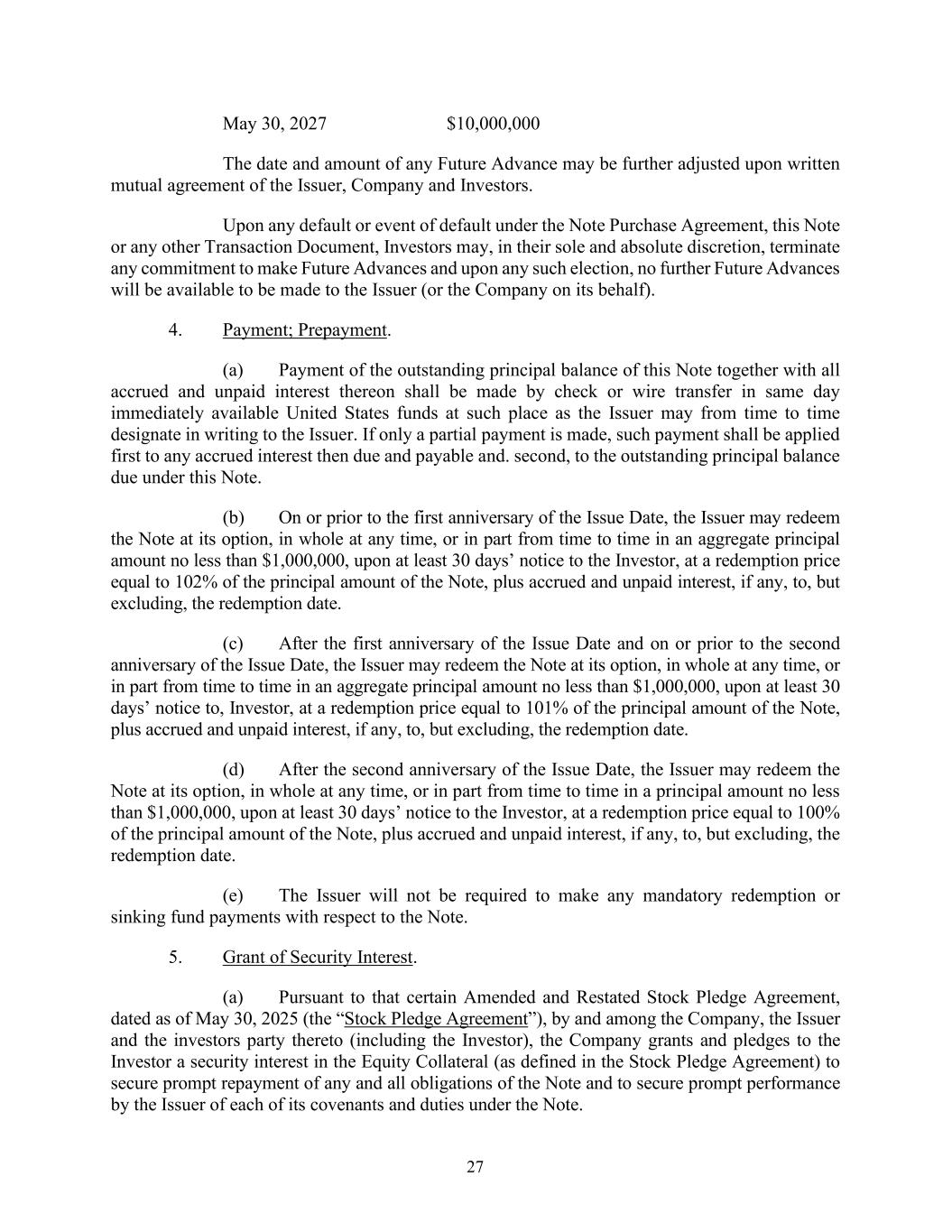 May 30, 2027 $10,000,000

The date and amount of any Future Advance may be further adjusted upon written mutual agreement of the Issuer, Company and Investors.

Upon any default or event of default under the Note Purchase Agreement, this Note or any other Transaction Document, Investors may, in their sole and absolute discretion, terminate any commitment to make Future Advances and upon any such election, no further Future Advances will be available to be made to the Issuer (or the Company on its behalf).

4. Payment; Prepayment.

(a) Payment of the outstanding principal balance of this Note together with all accrued and unpaid interest thereon shall be made by check or wire transfer in same day immediately available United States funds at such place as the Issuer may from time to time designate in writing to the Issuer. If only a partial payment is made, such payment shall be applied first to any accrued interest then due and payable and. second, to the outstanding principal balance due under this Note.

(b) On or prior to the first anniversary of the Issue Date, the Issuer may redeem the Note at its option, in whole at any time, or in part from time to time in an aggregate principal amount no less than $1,000,000, upon at least 30 days' notice to the Investor, at a redemption price equal to 102% of the principal amount of the Note, plus accrued and unpaid interest, if any, to, but excluding, the redemption date.

(c) After the first anniversary of the Issue Date and on or prior to the second anniversary of the Issue Date, the Issuer may redeem the Note at its option, in whole at any time, or in part from time to time in an aggregate principal amount no less than $1,000,000, upon at least 30 days' notice to, Investor, at a redemption price equal to 101% of the principal amount of the Note, plus accrued and unpaid interest, if any, to, but excluding, the redemption date.

(d) After the second anniversary of the Issue Date, the Issuer may redeem the Note at its option, in whole at any time, or in part from time to time in a principal amount no less than $1,000,000, upon at least 30 days' notice to the Investor, at a redemption price equal to 100% of the principal amount of the Note, plus accrued and unpaid interest, if any, to, but excluding, the redemption date.

(e) The Issuer will not be required to make any mandatory redemption or sinking fund payments with respect to the Note.

5. Grant of Security Interest.

(a) Pursuant to that certain Amended and Restated Stock Pledge Agreement, dated as of May 30, 2025 (the "Stock Pledge Agreement"), by and among the Company, the Issuer and the investors party thereto (including the Investor), the Company grants and pledges to the Investor a security interest in the Equity Collateral (as defined in the Stock Pledge Agreement) to secure prompt repayment of any and all obligations of the Note and to secure prompt performance by the Issuer of each of its covenants and duties under the Note.

27